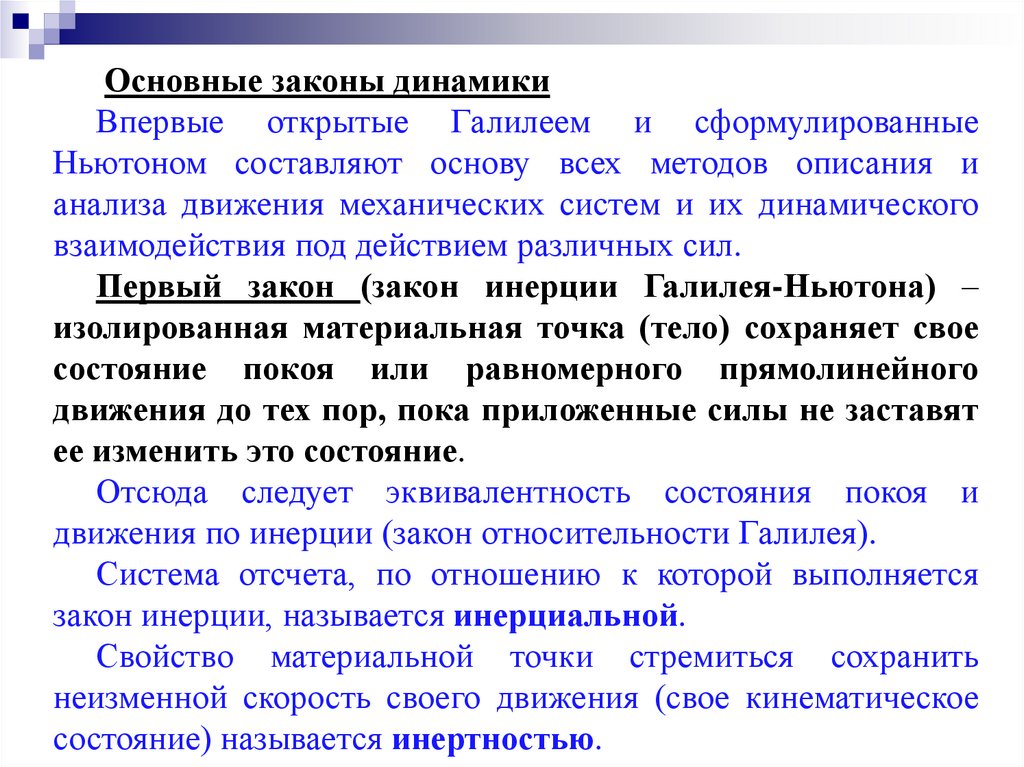 Основные законы динамики

Впервые открытые Галилеем и сформулированные Ньютоном составляют основу всех методов описания и анализа движения механических систем и их динамического взаимодействия под действием различных сил.

Первый закон (закон инерции Галилея-Ньютона) – изолированная материальная точка (тело) сохраняет свое состояние покоя или равномерного прямолинейного движения до тех пор, пока приложенные силы не заставят ее изменить это состояние.

Отсюда следует эквивалентность состояния покоя и движения по инерции (закон относительности Галилея).

Система отсчета, по отношению к которой выполняется закон инерции, называется инерциальной.

Свойство материальной точки стремиться сохранить неизменной скорость своего движения (свое кинематическое состояние) называется инертностью.